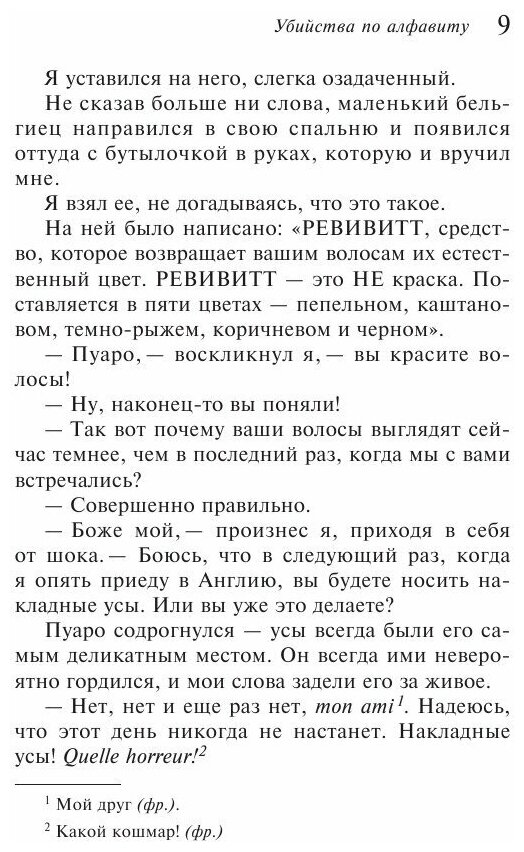 Убийства по алфавиту 9

Я уставился на него, слегка озадаченный.

Не сказав больше ни слова, маленький бельгиец направился в свою спальню и появился оттуда с бутылочкой в руках, которую и вручил мне.

Я взял ее, не догадываясь, что это такое.

На ней было написано: «РЕВИВИТТ, средство, которое возвращает вашим волосам их естественный цвет. РЕВИВИТТ — это НЕ краска. Поставляется в пяти цветах — пепельном, каштановом, темно-рыжем, коричневом и черном».

— Пуаро, — воскликнул я, — вы красите волосы!

— Ну, наконец-то вы поняли!

— Так вот почему ваши волосы выглядят сейчас темнее, чем в последний раз, когда мы с вами встречались?

— Совершенно правильно.

— Боже мой, — произнес я, приходя в себя от шока. — Боюсь, что в следующий раз, когда я опять приеду в Англию, вы будете носить накладные усы. Или вы уже это делаете?

Пуаро содрогнулся — усы всегда были его самым деликатным местом. Он всегда ими невероятно гордился, и мои слова задели его за живое.

— Нет, нет и еще раз нет, mon ami$^1$. Надеюсь, что этот день никогда не настанет. Накладные усы! Quelle horreur!$^2$

$^1$ Мой друг (фр.).

$^2$ Какой кошмар! (фр.)